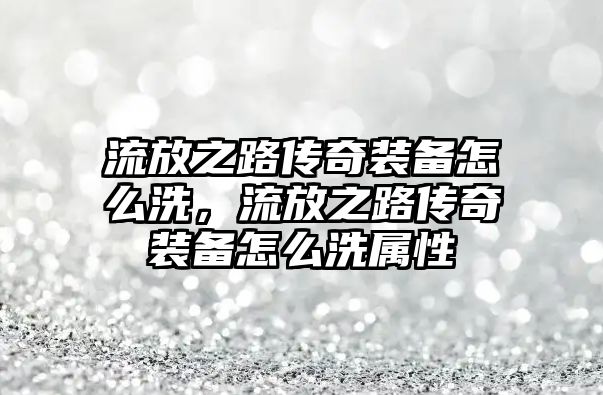 流放之路传奇装备怎么洗，流放之路传奇装备怎么洗属性